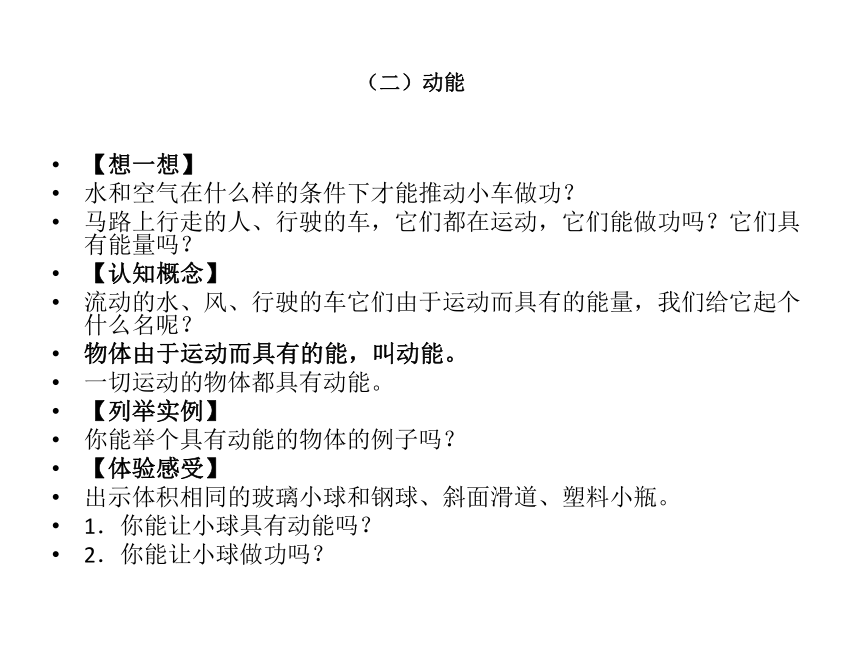 （二）动能

• 【想一想】
• 水和空气在什么样的条件下才能推动小车做功？
• 马路上行走的人、行驶的车，它们都在运动，它们能做功吗？它们具有能量吗？
• 【认知概念】
• 流动的水、风、行驶的车它们由于运动而具有的能量，我们给它起个什么名呢？
• 物体由于运动而具有的能，叫动能。
• 一切运动的物体都具有动能。
• 【列举实例】
• 你能举个具有动能的物体的例子吗？
• 【体验感受】
• 出示体积相同的玻璃小球和钢球、斜面滑道、塑料小瓶。
• 1．你能让小球具有动能吗？
• 2．你能让小球做功吗？